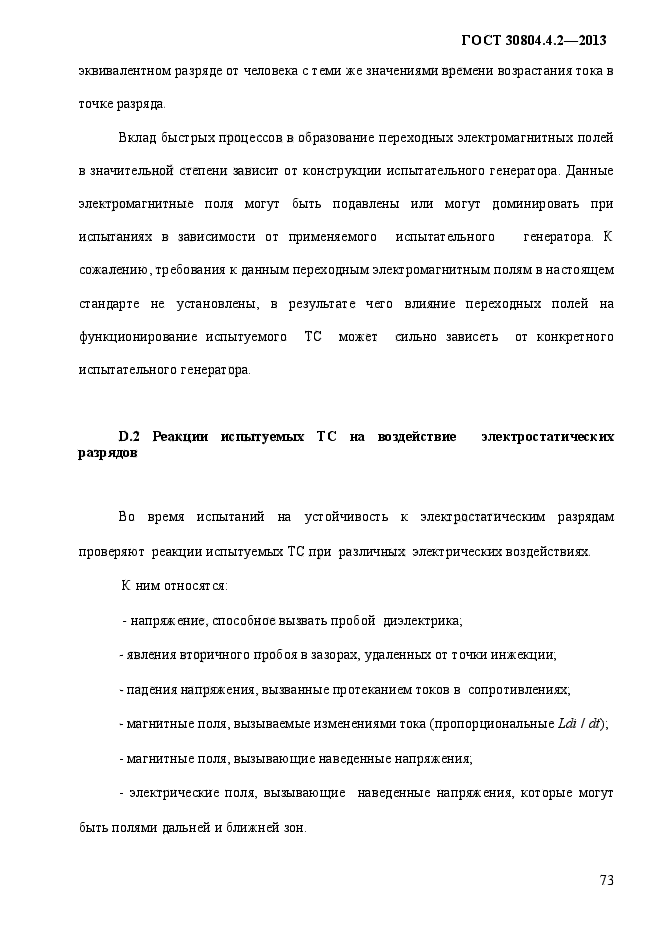 ГОСТ 30804.4.2—2013

эквивалентном разряде от человека с теми же значениями времени возрастания тока в точке разряда.

Вклад быстрых процессов в образование переходных электромагнитных полей в значительной степени зависит от конструкции испытательного генератора. Данные электромагнитные поля могут быть подавлены или могут доминировать при испытаниях в зависимости от применяемого испытательного генератора. К сожалению, требования к данным переходным электромагнитным полям в настоящем стандарте не установлены, в результате чего влияние переходных полей на функционирование испытуемого ТС может сильно зависеть от конкретного испытательного генератора.

D.2 Реакции испытуемых ТС на воздействие электростатических разрядов

Во время испытаний на устойчивость к электростатическим разрядам проверяют реакции испытуемых ТС при различных электрических воздействиях.

К ним относятся:

- напряжение, способное вызвать пробой диэлектрика;

- явления вторичного пробоя в зазорах, удаленных от точки инжекции;

- падения напряжения, вызванные протеканием токов в сопротивлениях;

- магнитные поля, вызываемые изменениями тока (пропорциональные $Ldi / dt$);

- магнитные поля, вызывающие наведенные напряжения;

- электрические поля, вызывающие наведенные напряжения, которые могут быть полями дальней и ближней зон.

73